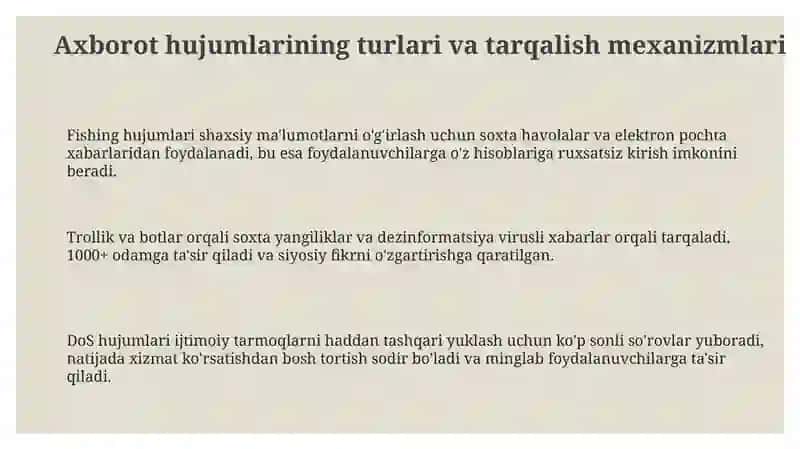 Axborot hujumlarining turlari va tarqalish mexanizmlari

Fishing hujumlari shaxsiy ma'lumotlarni o'g'irlash uchun soxta havolalar va elektron pochta xabarlaridan foydalanadi, bu esa foydalanuvchilarga o'z hisoblariga ruxsatsiz kirish imkonini beradi.

Trollik va botlar orqali soxta yangiliklar va dezinformatsiya virusli xabarlar orqali tarqaladi, 1000+ odamga ta'sir qiladi va siyosiy fikrni o'zgartirishga qaratilgan.

DoS hujumlari ijtimoiy tarmoqlarni haddan tashqari yuklash uchun ko'p sonli so'rovlar yuboradi, natijada xizmat ko'rsatishdan bosh tortish sodir bo'ladi va minglab foydalanuvchilarga ta'sir qiladi.